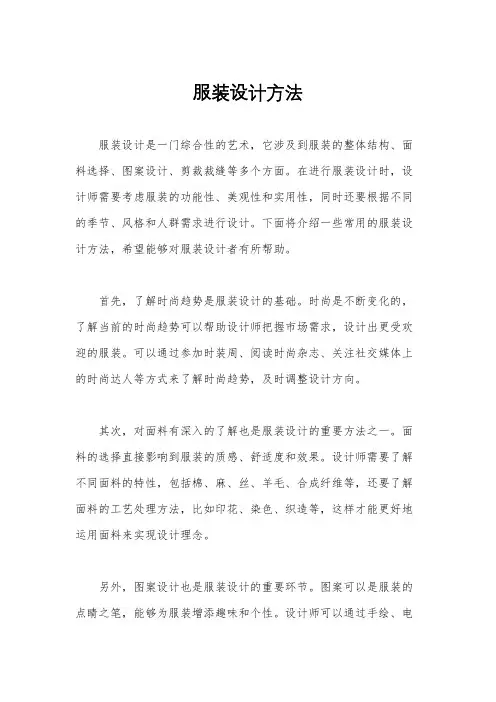 服装设计方法

服装设计是一门综合性的艺术，它涉及到服装的整体结构、面料选择、图案设计、剪裁裁缝等多个方面。在进行服装设计时，设计师需要考虑服装的功能性、美观性和实用性，同时还要根据不同的季节、风格和人群需求进行设计。下面将介绍一些常用的服装设计方法，希望能够对服装设计者有所帮助。

首先，了解时尚趋势是服装设计的基础。时尚是不断变化的，了解当前的时尚趋势可以帮助设计师把握市场需求，设计出更受欢迎的服装。可以通过参加时装周、阅读时尚杂志、关注社交媒体上的时尚达人等方式来了解时尚趋势，及时调整设计方向。

其次，对面料有深入的了解也是服装设计的重要方法之一。面料的选择直接影响到服装的质感、舒适度和效果。设计师需要了解不同面料的特性，包括棉、麻、丝、羊毛、合成纤维等，还要了解面料的工艺处理方法，比如印花、染色、织造等，这样才能更好地运用面料来实现设计理念。

另外，图案设计也是服装设计的重要环节。图案可以是服装的点睛之笔，能够为服装增添趣味和个性。设计师可以通过手绘、电